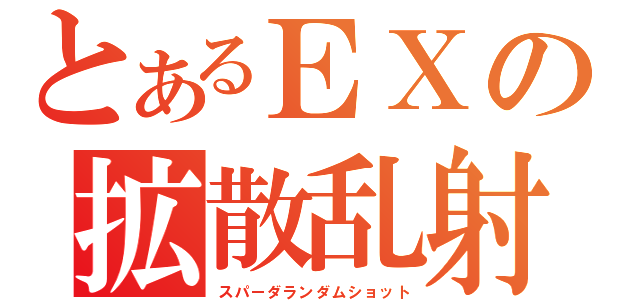 とあるＥＸの
拡散乱射
スパーダランダムショット